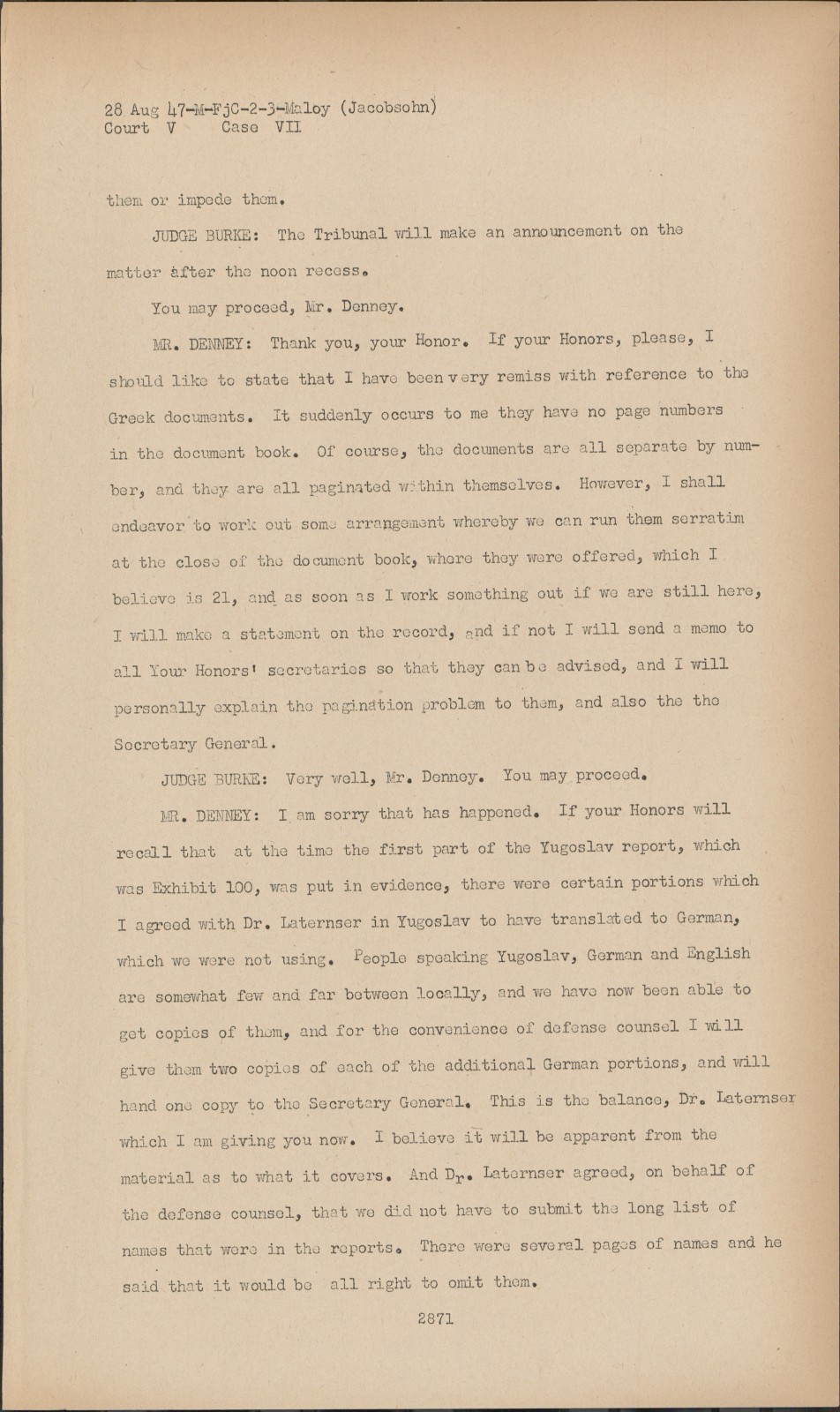 28 Aug 47-M-FjC-2-3-Maloy (Jacobsohn)
Court V Case VII

them or impede them.

JUDGE BURKE: The Tribunal will make an announcement on the matter after the noon recess.

You may proceed, Mr. Denney.

MR. DENNEY: Thank you, your Honor. If your Honors, please, I should like to state that I have been very remiss with reference to the Greek documents. It suddenly occurs to me they have no page numbers in the document book. Of course, the documents are all separate by number, and they are all paginated within themselves. However, I shall endeavor to work out some arrangement whereby we can run them serratim at the close of the document book, where they were offered, which I believe is 21, and as soon as I work something out if we are still here, I will make a statement on the record, and if not I will send a memo to all Your Honors' secretaries so that they can be advised, and I will personally explain the pagination problem to them, and also the the Secretary General.

JUDGE BURKE: Very well, Mr. Denney. You may proceed.

MR. DENNEY: I am sorry that has happened. If your Honors will recall that at the time the first part of the Yugoslav report, which was Exhibit 100, was put in evidence, there were certain portions which I agreed with Dr. Laternser in Yugoslav to have translated to German, which we were not using. People speaking Yugoslav, German and English are somewhat few and far between locally, and we have now been able to get copies of them, and for the convenience of defense counsel I will give them two copies of each of the additional German portions, and will hand one copy to the Secretary General. This is the balance, Dr. Laternser which I am giving you now. I believe it will be apparent from the material as to what it covers. And Dr. Laternser agreed, on behalf of the defense counsel, that we did not have to submit the long list of names that were in the reports. There were several pages of names and he said that it would be all right to omit them.

2871